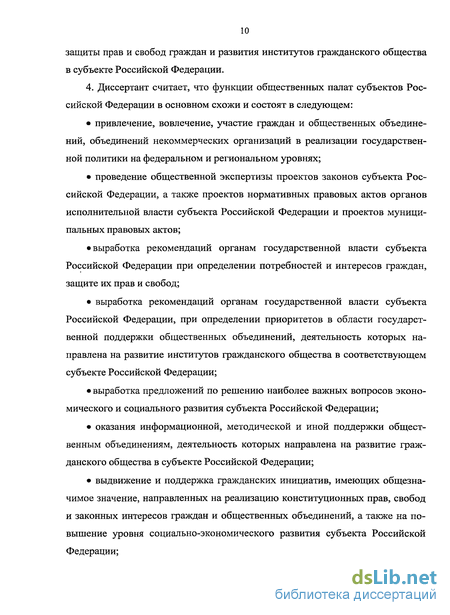 10

защиты прав и свобод граждан и развития институтов гражданского общества в субъекте Российской Федерации.

4. Диссертант считает, что функции общественных палат субъектов Российской Федерации в основном схожи и состоят в следующем:

• привлечение, вовлечение, участие граждан и общественных объединений, объединений некоммерческих организаций в реализации государственной политики на федеральном и региональном уровнях;

• проведение общественной экспертизы проектов законов субъекта Российской Федерации, а также проектов нормативных правовых актов органов исполнительной власти субъекта Российской Федерации и проектов муниципальных правовых актов;

• выработка рекомендаций органам государственной власти субъекта Российской Федерации при определении потребностей и интересов граждан, защите их прав и свобод;

• выработка рекомендаций органам государственной власти субъекта Российской Федерации, при определении приоритетов в области государственной поддержки общественных объединений, деятельность которых направлена на развитие институтов гражданского общества в соответствующем субъекте Российской Федерации;

• выработка предложений по решению наиболее важных вопросов экономического и социального развития субъекта Российской Федерации;

• оказания информационной, методической и иной поддержки общественным объединениям, деятельность которых направлена на развитие гражданского общества в субъекте Российской Федерации;

• выдвижение и поддержка гражданских инициатив, имеющих общезначимое значение, направленных на реализацию конституционных прав, свобод и законных интересов граждан и общественных объединений, а также на повышение уровня социально-экономического развития субъекта Российской Федерации;

dsLib.net
библиотека диссертаций